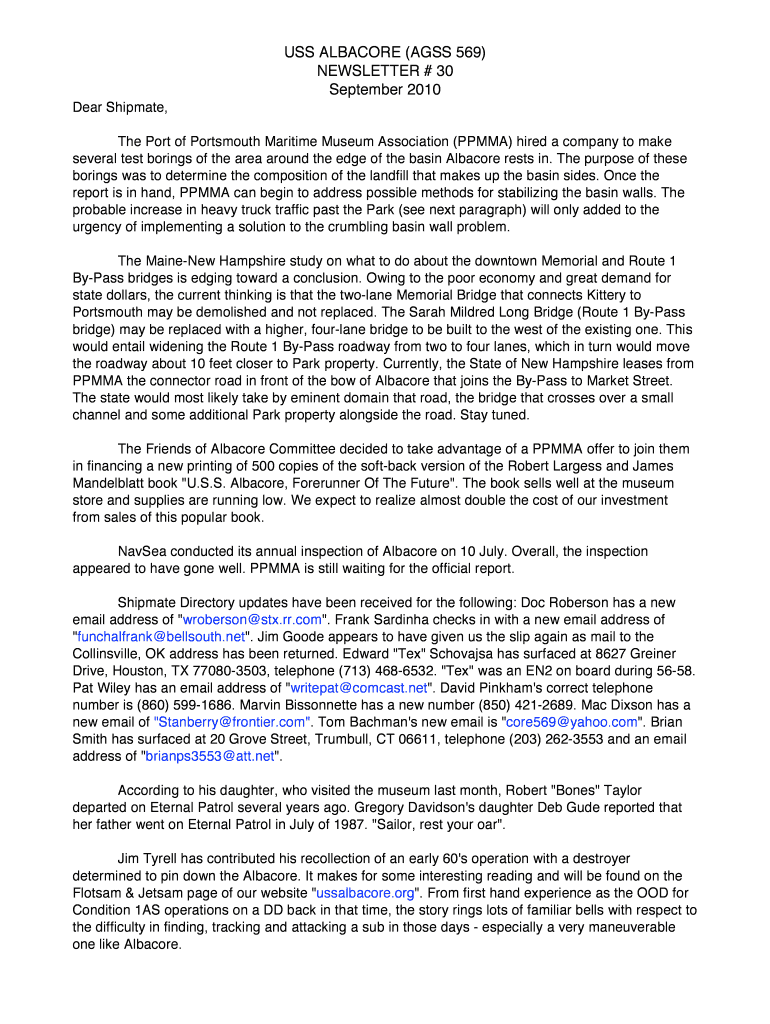 USS ALBACORE (AGSS 569)
NEWSLETTER # 30
September 2010

Dear Shipmate,

The Port of Portsmouth Maritime Museum Association (PPMMA) hired a company to make several test borings of the area around the edge of the basin Albacore rests in. The purpose of these borings was to determine the composition of the landfill that makes up the basin sides. Once the report is in hand, PPMMA can begin to address possible methods for stabilizing the basin walls. The probable increase in heavy truck traffic past the Park (see next paragraph) will only added to the urgency of implementing a solution to the crumbling basin wall problem.

The Maine-New Hampshire study on what to do about the downtown Memorial and Route 1 By-Pass bridges is edging toward a conclusion. Owing to the poor economy and great demand for state dollars, the current thinking is that the two-lane Memorial Bridge that connects Kittery to Portsmouth may be demolished and not replaced. The Sarah Mildred Long Bridge (Route 1 By-Pass bridge) may be replaced with a higher, four-lane bridge to be built to the west of the existing one. This would entail widening the Route 1 By-Pass roadway from two to four lanes, which in turn would move the roadway about 10 feet closer to Park property. Currently, the State of New Hampshire leases from PPMMA the connector road in front of the bow of Albacore that joins the By-Pass to Market Street. The state would most likely take by eminent domain that road, the bridge that crosses over a small channel and some additional Park property alongside the road. Stay tuned.

The Friends of Albacore Committee decided to take advantage of a PPMMA offer to join them in financing a new printing of 500 copies of the soft-back version of the Robert Largess and James Mandelblatt book "U.S.S. Albacore, Forerunner Of The Future". The book sells well at the museum store and supplies are running low. We expect to realize almost double the cost of our investment from sales of this popular book.

NavSea conducted its annual inspection of Albacore on 10 July. Overall, the inspection appeared to have gone well. PPMMA is still waiting for the official report.

Shipmate Directory updates have been received for the following: Doc Roberson has a new email address of "wroberson@stx.rr.com". Frank Sardinha checks in with a new email address of "funchalfrank@bellsouth.net". Jim Goode appears to have given us the slip again as mail to the Collinsville, OK address has been returned. Edward "Tex" Schovajsa has surfaced at 8627 Greiner Drive, Houston, TX 77080-3503, telephone (713) 468-6532. "Tex" was an EN2 on board during 56-58. Pat Wiley has an email address of "writepat@comcast.net". David Pinkham's correct telephone number is (860) 599-1686. Marvin Bissonnette has a new number (850) 421-2689. Mac Dixson has a new email of "Stanberry@frontier.com". Tom Bachman's new email is "core569@yahoo.com". Brian Smith has surfaced at 20 Grove Street, Trumbull, CT 06611, telephone (203) 262-3553 and an email address of "brianps3553@att.net".

According to his daughter, who visited the museum last month, Robert "Bones" Taylor departed on Eternal Patrol several years ago. Gregory Davidson's daughter Deb Gude reported that her father went on Eternal Patrol in July of 1987. "Sailor, rest your oar".

Jim Tyrell has contributed his recollection of an early 60's operation with a destroyer determined to pin down the Albacore. It makes for some interesting reading and will be found on the Flotsam & Jetsam page of our website "ussalbacore.org". From first hand experience as the OOD for Condition 1AS operations on a DD back in that time, the story rings lots of familiar bells with respect to the difficulty in finding, tracking and attacking a sub in those days - especially a very maneuverable one like Albacore.